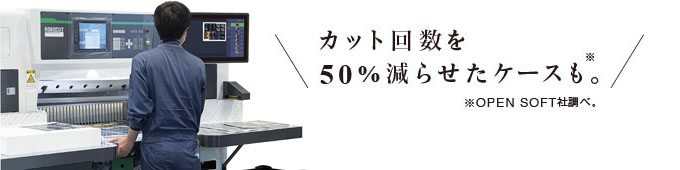 カット回数を
50%減らせたケースも。※

※OPEN SOFT社調べ。